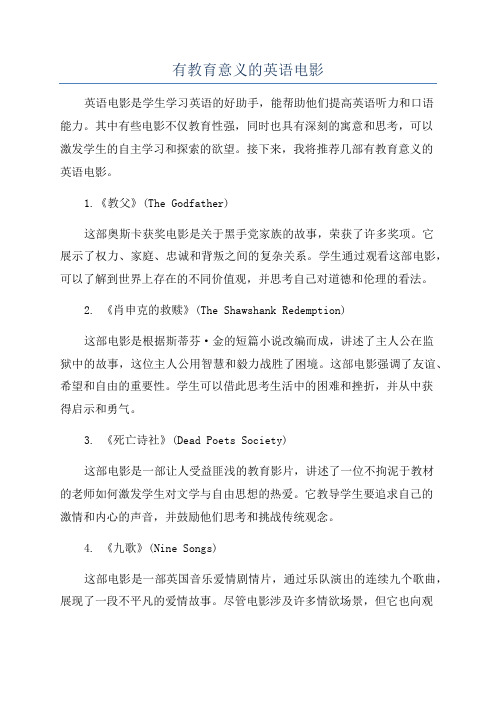 有教育意义的英语电影

英语电影是学生学习英语的好助手，能帮助他们提高英语听力和口语能力。其中有些电影不仅教育性强，同时也具有深刻的寓意和思考，可以激发学生的自主学习和探索的欲望。接下来，我将推荐几部有教育意义的英语电影。

1.《教父》(The Godfather)

这部奥斯卡获奖电影是关于黑手党家族的故事，荣获了许多奖项。它展示了权力、家庭、忠诚和背叛之间的复杂关系。学生通过观看这部电影，可以了解到世界上存在的不同价值观，并思考自己对道德和伦理的看法。

2. 《肖申克的救赎》(The Shawshank Redemption)

这部电影是根据斯蒂芬·金的短篇小说改编而成，讲述了主人公在监狱中的故事，这位主人公用智慧和毅力战胜了困境。这部电影强调了友谊、希望和自由的重要性。学生可以借此思考生活中的困难和挫折，并从中获得启示和勇气。

3. 《死亡诗社》(Dead Poets Society)

这部电影是一部让人受益匪浅的教育影片，讲述了一位不拘泥于教材的老师如何激发学生对文学与自由思想的热爱。它教导学生要追求自己的激情和内心的声音，并鼓励他们思考和挑战传统观念。

4. 《九歌》(Nine Songs)

这部电影是一部英国音乐爱情剧情片，通过乐队演出的连续九个歌曲，展现了一段不平凡的爱情故事。尽管电影涉及许多情欲场景，但它也向观